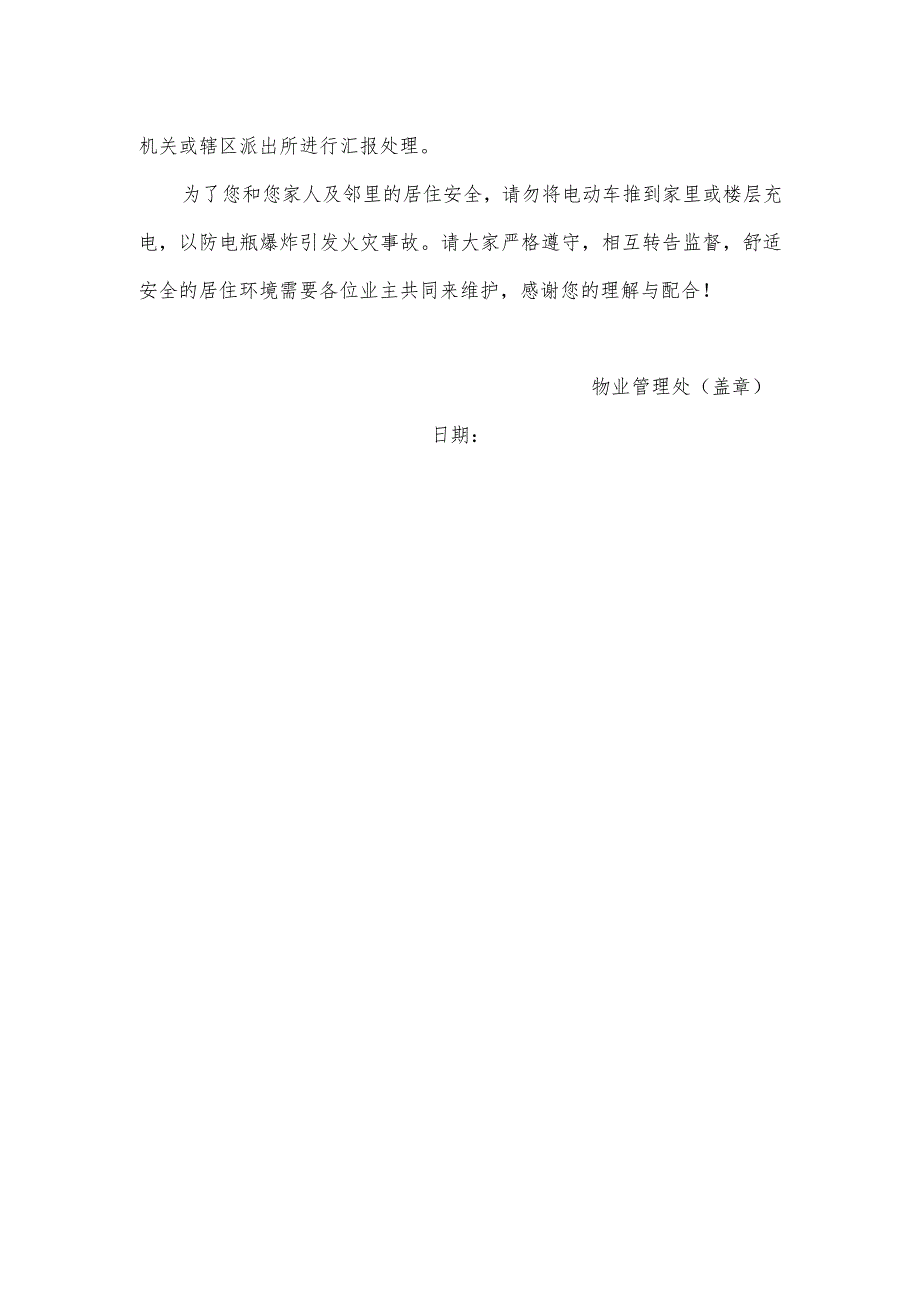 机关或辖区派出所进行汇报处理。

为了您和您家人及邻里的居住安全，请勿将电动车推到家里或楼层充电，以防电瓶爆炸引发火灾事故。请大家严格遵守，相互转告监督，舒适安全的居住环境需要各位业主共同来维护，感谢您的理解与配合！

物业管理处（盖章）

日期：